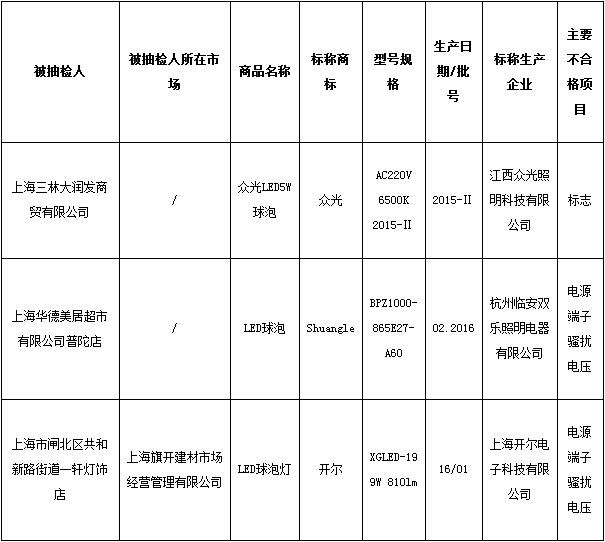 | 被抽检人 | 被抽检人所在市场 | 商品名称 | 标称商标 | 型号规格 | 生产日期/批号 | 标称生产企业 | 主要不合格项目 |
|---|---|---|---|---|---|---|---|
| 上海三林大润发商贸有限公司 | / | 众光LED5W球泡 | 众光 | AC220V 6500K 2015-II | 2015-II | 江西众光照明科技有限公司 | 标志 |
| 上海华德美居超市有限公司普陀店 | / | LED球泡 | Shuangle | BPZ1000-865E27-A60 | 02.2016 | 杭州临安双乐照明电器有限公司 | 电源端子骚扰电压 |
| 上海市闸北区共和新路街道一轩灯饰店 | 上海旗开建材市场经营管理有限公司 | LED球泡灯 | 开尔 | XGLED-19 9W 810lm | 16/01 | 上海开尔电子科技有限公司 | 电源端子骚扰电压 |